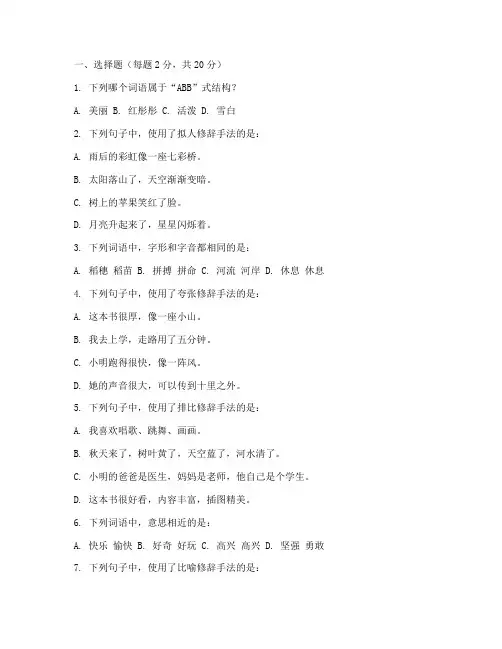 一、选择题（每题 2 分，共 20 分）

1. 下列哪个词语属于“ABB”式结构？

A. 美丽 B. 红彤彤 C. 活泼 D. 雪白

2. 下列句子中，使用了拟人修辞手法的是：

A. 雨后的彩虹像一座七彩桥。

B. 太阳落山了，天空渐渐变暗。

C. 树上的苹果笑红了脸。

D. 月亮升起来了，星星闪烁着。

3. 下列词语中，字形和字音都相同的是：

A. 稻穗 稻苗 B. 拼搏 拼命 C. 河流 河岸 D. 休息 休息

4. 下列句子中，使用了夸张修辞手法的是：

A. 这本书很厚，像一座小山。

B. 我去上学，走路用了五分钟。

C. 小明跑得很快，像一阵风。

D. 她的声音很大，可以传到十里之外。

5. 下列句子中，使用了排比修辞手法的是：

A. 我喜欢唱歌、跳舞、画画。

B. 秋天来了，树叶黄了，天空蓝了，河水清了。

C. 小明的爸爸是医生，妈妈是老师，他自己是个学生。

D. 这本书很好看，内容丰富，插图精美。

6. 下列词语中，意思相近的是：

A. 快乐 愉快 B. 好奇 好玩 C. 高兴 高兴 D. 坚强 勇敢

7. 下列句子中，使用了比喻修辞手法的是：